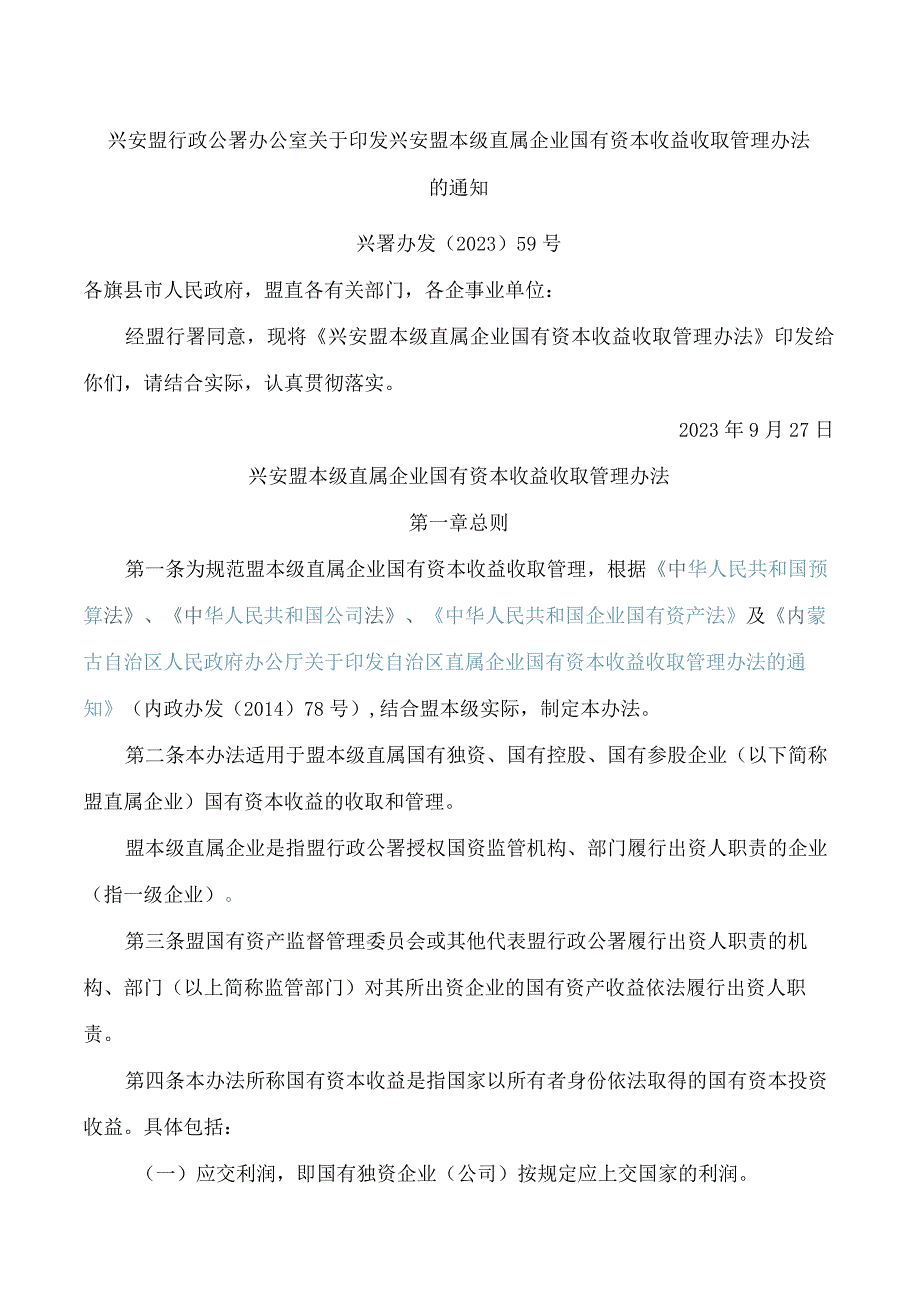 兴安盟行政公署办公室关于印发兴安盟本级直属企业国有资本收益收取管理办法的通知

兴署办发（2023）59号

各旗县市人民政府，盟直各有关部门，各企事业单位：

经盟行署同意，现将《兴安盟本级直属企业国有资本收益收取管理办法》印发给你们，请结合实际，认真贯彻落实。

2023年9月27日

兴安盟本级直属企业国有资本收益收取管理办法

第一章总则

第一条为规范盟本级直属企业国有资本收益收取管理，根据《中华人民共和国预算法》、《中华人民共和国公司法》、《中华人民共和国企业国有资产法》及《内蒙古自治区人民政府办公厅关于印发自治区直属企业国有资本收益收取管理办法的通知》（内政办发（2014）78号），结合盟本级实际，制定本办法。

第二条本办法适用于盟本级直属国有独资、国有控股、国有参股企业（以下简称盟直属企业）国有资本收益的收取和管理。

盟本级直属企业是指盟行政公署授权国资监管机构、部门履行出资人职责的企业（指一级企业）。

第三条盟国有资产监督管理委员会或其他代表盟行政公署履行出资人职责的机构、部门（以上简称监管部门）对其所出资企业的国有资产收益依法履行出资人职责。

第四条本办法所称国有资本收益是指国家以所有者身份依法取得的国有资本投资收益。具体包括：

（一）应交利润，即国有独资企业（公司）按规定应上交国家的利润。